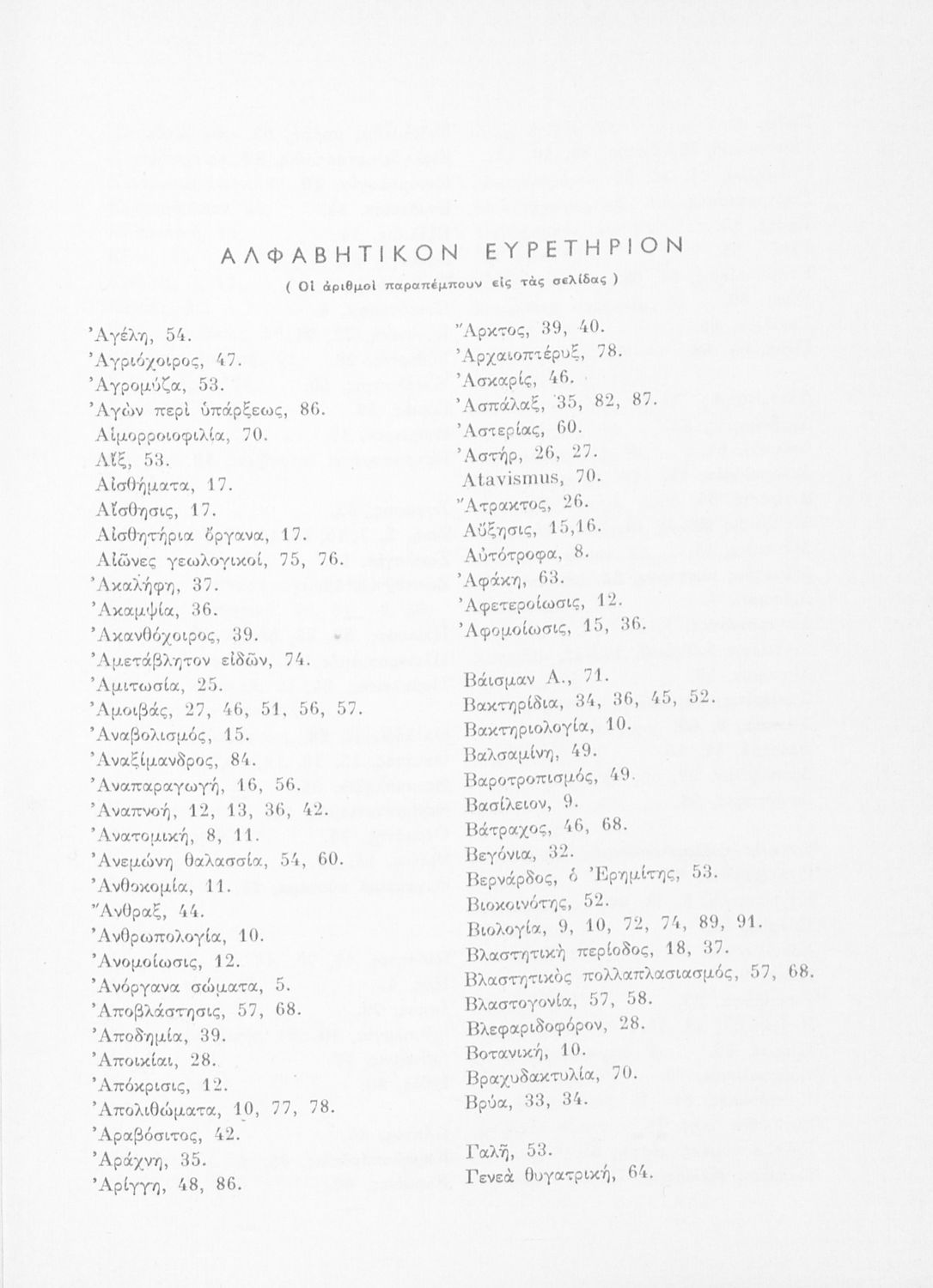 ΑΛΦΑΒΗΤΙΚΟΝ ΕΥΡΕΤΗΡΙΟΝ

( Οἱ ἀριθμοὶ παραπέμπουν εἰς τὰς σελίδας )

Ἀγέλη, 54.
Ἀγριόχοιρος, 47.
Ἀγρομύζα, 53.
Ἀγὼν περὶ ὑπάρξεως, 86.
Αἱμορροιοφιλία, 70.
Αἴξ, 53.
Αἰσθήματα, 17.
Αἴσθησις, 17.
Αἰσθητήρια ὄργανα, 17.
Αἰῶνες γεωλογικοί, 75, 76.
Ἀκαλήφη, 37.
Ἀκαμψία, 36.
Ἀκανθόχοιρος, 39.
Ἀμετάβλητον εἰδῶν, 74.
Ἀμιτωσία, 25.
Ἀμοιβάς, 27, 46, 51, 56, 57.
Ἀναβολισμός, 15.
Ἀναξίμανδρος, 84.
Ἀναπαραγωγή, 16, 56.
Ἀναπνοή, 12, 13, 36, 42.
Ἀνατομική, 8, 11.
Ἀνεμώνη θαλασσία, 54, 60.
Ἀνθοκομία, 11.
Ἄνθραξ, 44.
Ἀνθρωπολογία, 10.
Ἀνομοίωσις, 12.
Ἀνόργανα σώματα, 5.
Ἀποβλάστησις, 57, 68.
Ἀποδημία, 39.
Ἀποικίαι, 28.
Ἀπόκρισις, 12.
Ἀπολιθώματα, 10, 77, 78.
Ἀραβόσιτος, 42.
Ἀράχνη, 35.
Ἀρίγγη, 48, 86.

Ἄρκτος, 39, 40.
Ἀρχαιοπτέρυξ, 78.
Ἀσκαρίς, 46.
Ἀσπάλαξ, 35, 82, 87.
Ἀστερίας, 60.
Ἀστήρ, 26, 27.
Atavismus, 70.
Ἄτρακτος, 26.
Αὔξησις, 15,16.
Αὐτότροφα, 8.
Ἀφάκη, 63.
Ἀφετεροίωσις, 12.
Ἀφομοίωσις, 15, 36.

Βάισμαν Α., 71.
Βακτηρίδια, 34, 36, 45, 52.
Βακτηριολογία, 10.
Βαλσαμίνη, 49.
Βαροτροπισμός, 49.
Βασίλειον, 9.
Βάτραχος, 46, 68.
Βεγόνια, 32.
Βερνάρδος, ὁ Ἐρημίτης, 53.
Βιοκοινότης, 52.
Βιολογία, 9, 10, 72, 74, 89, 91.
Βλαστητικὴ περίοδος, 18, 37.
Βλαστητικὸς πολλαπλασιασμός, 57, 68.
Βλαστογονία, 57, 58.
Βλεφαριδοφόρον, 28.
Βοτανική, 10.
Βραχυδακτυλία, 70.
Βρύα, 33, 34.

Γαλῆ, 53.
Γενεὰ θυγατρική, 64.